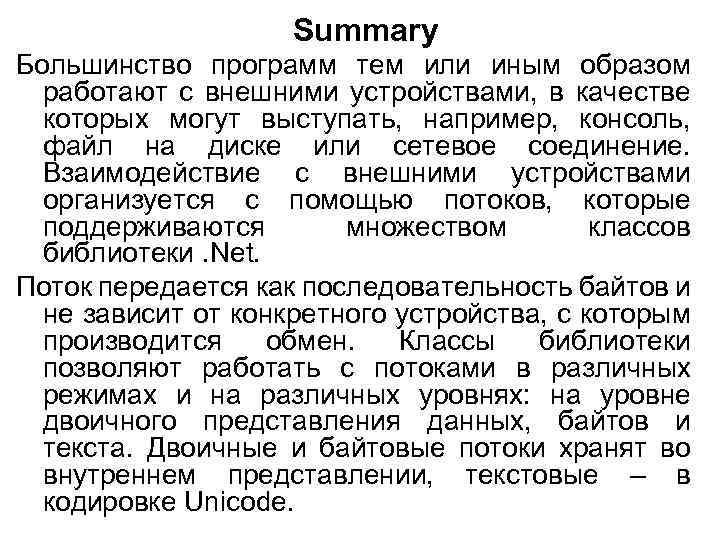 Summary

Большинство программ тем или иным образом работают с внешними устройствами, в качестве которых могут выступать, например, консоль, файл на диске или сетевое соединение. Взаимодействие с внешними устройствами организуется с помощью потоков, которые поддерживаются множеством классов библиотеки .Net.

Поток передается как последовательность байтов и не зависит от конкретного устройства, с которым производится обмен. Классы библиотеки позволяют работать с потоками в различных режимах и на различных уровнях: на уровне двоичного представления данных, байтов и текста. Двоичные и байтовые потоки хранят во внутреннем представлении, текстовые – в кодировке Unicode.